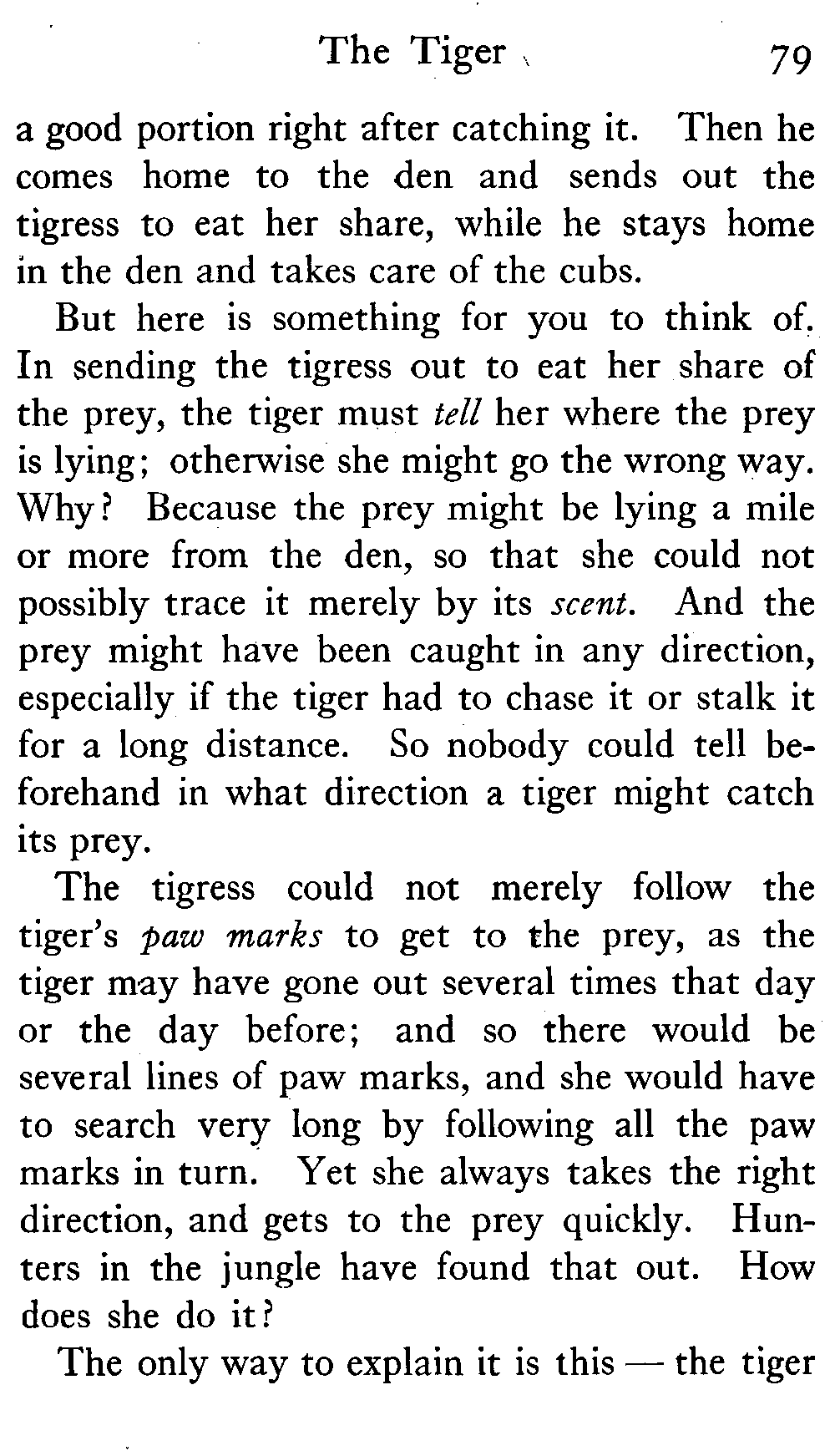 The Tiger 79

a good portion right after catching it. Then he comes home to the den and sends out the tigress to eat her share, while he stays home in the den and takes care of the cubs.

But here is something for you to think of. In sending the tigress out to eat her share of the prey, the tiger must tell her where the prey is lying; otherwise she might go the wrong way. Why? Because the prey might be lying a mile or more from the den, so that she could not possibly trace it merely by its scent. And the prey might have been caught in any direction, especially if the tiger had to chase it or stalk it for a long distance. So nobody could tell beforehand in what direction a tiger might catch its prey.

The tigress could not merely follow the tiger's paw marks to get to the prey, as the tiger may have gone out several times that day or the day before; and so there would be several lines of paw marks, and she would have to search very long by following all the paw marks in turn. Yet she always takes the right direction, and gets to the prey quickly. Hunters in the jungle have found that out. How does she do it?

The only way to explain it is this — the tiger